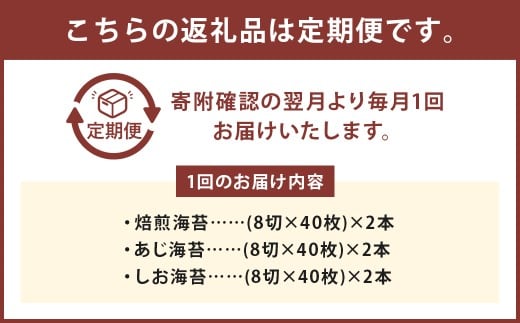 こちらの返礼品は定期便です。

定期便

寄附確認の翌月より毎月1回
お届けいたします。

1回のお届け内容

・焙煎海苔……(8切×40枚)×2本
・あじ海苔……(8切×40枚)×2本
・しお海苔……(8切×40枚)×2本